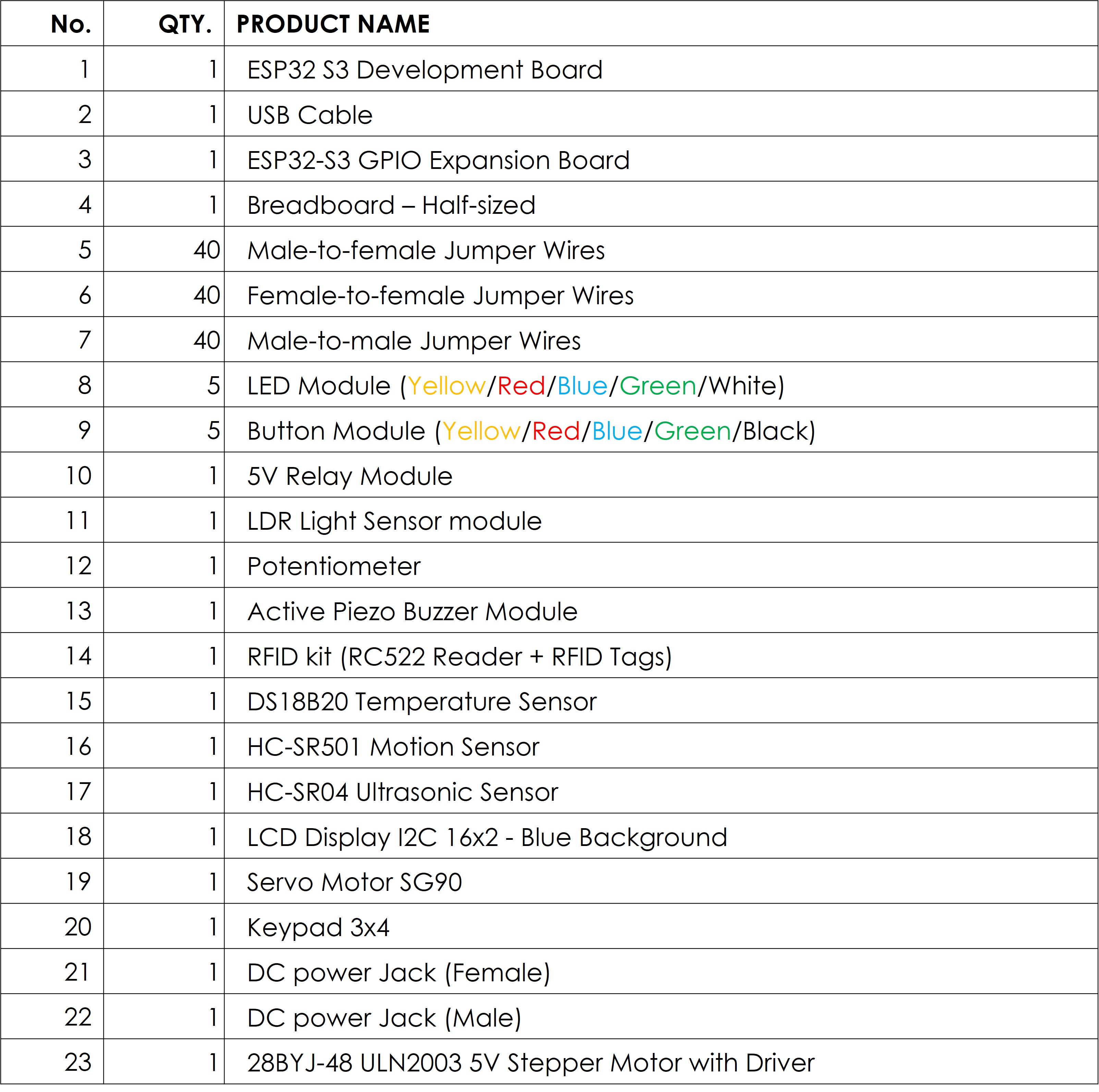 | No. | QTY. | PRODUCT NAME |
|---|---|---|
| 1 | 1 | ESP32 S3 Development Board |
| 2 | 1 | USB Cable |
| 3 | 1 | ESP32-S3 GPIO Expansion Board |
| 4 | 1 | Breadboard – Half-sized |
| 5 | 40 | Male-to-female Jumper Wires |
| 6 | 40 | Female-to-female Jumper Wires |
| 7 | 40 | Male-to-male Jumper Wires |
| 8 | 5 | LED Module (Yellow/Red/Blue/Green/White) |
| 9 | 5 | Button Module (Yellow/Red/Blue/Green/Black) |
| 10 | 1 | 5V Relay Module |
| 11 | 1 | LDR Light Sensor module |
| 12 | 1 | Potentiometer |
| 13 | 1 | Active Piezo Buzzer Module |
| 14 | 1 | RFID kit (RC522 Reader + RFID Tags) |
| 15 | 1 | DS18B20 Temperature Sensor |
| 16 | 1 | HC-SR501 Motion Sensor |
| 17 | 1 | HC-SR04 Ultrasonic Sensor |
| 18 | 1 | LCD Display I2C 16x2 - Blue Background |
| 19 | 1 | Servo Motor SG90 |
| 20 | 1 | Keypad 3x4 |
| 21 | 1 | DC power Jack (Female) |
| 22 | 1 | DC power Jack (Male) |
| 23 | 1 | 28BYJ-48 ULN2003 5V Stepper Motor with Driver |